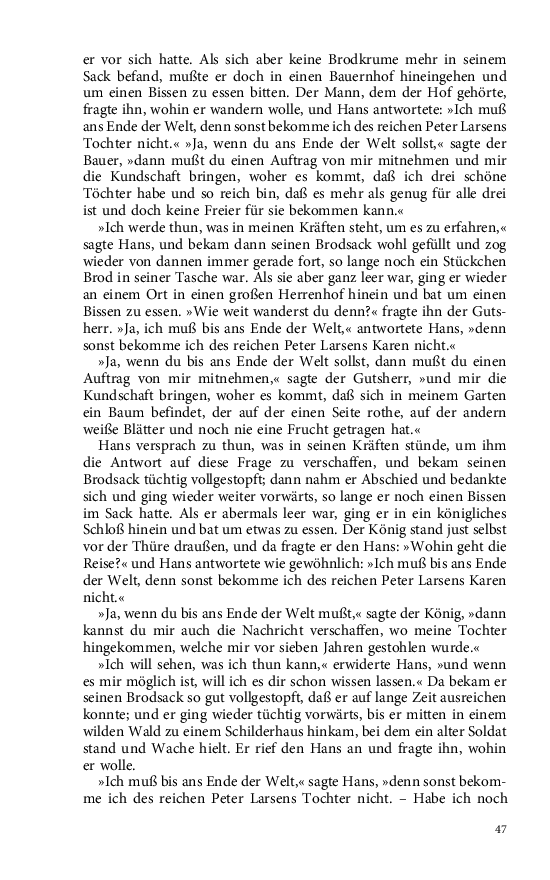 er vor sich hatte. Als sich aber keine Brodkrume mehr in seinem Sack befand, mußte er doch in einen Bauernhof hineingehen und um einen Bissen zu essen bitten. Der Mann, dem der Hof gehörte, fragte ihn, wohin er wandern wolle, und Hans antwortete: »Ich muß ans Ende der Welt, denn sonst bekomme ich des reichen Peter Larsens Tochter nicht.« »Ja, wenn du ans Ende der Welt sollst,« sagte der Bauer, »dann mußt du einen Auftrag von mir mitnehmen und mir die Kundschaft bringen, woher es kommt, daß ich drei schöne Töchter habe und so reich bin, daß es mehr als genug für alle drei ist und doch keine Freier für sie bekommen kann.«

»Ich werde thun, was in meinen Kräften steht, um es zu erfahren,« sagte Hans, und bekam dann seinen Brodsack wohl gefüllt und zog wieder von dannen immer gerade fort, so lange noch ein Stückchen Brod in seiner Tasche war. Als sie aber ganz leer war, ging er wieder an einem Ort in einen großen Herrenhof hinein und bat um einen Bissen zu essen. »Wie weit wanderst du denn?« fragte ihn der Gutsherr. »Ja, ich muß bis ans Ende der Welt,« antwortete Hans, »denn sonst bekomme ich des reichen Peter Larsens Karen nicht.«

»Ja, wenn du bis ans Ende der Welt sollst, dann mußt du einen Auftrag von mir mitnehmen,« sagte der Gutsherr, »und mir die Kundschaft bringen, woher es kommt, daß sich in meinem Garten ein Baum befindet, der auf der einen Seite rothe, auf der andern weiße Blätter und noch nie eine Frucht getragen hat.«

Hans versprach zu thun, was in seinen Kräften stünde, um ihm die Antwort auf diese Frage zu verschaffen, und bekam seinen Brodsack tüchtig vollgestopft; dann nahm er Abschied und bedankte sich und ging wieder weiter vorwärts, so lange er noch einen Bissen im Sack hatte. Als er abermals leer war, ging er in ein königliches Schloß hinein und bat um etwas zu essen. Der König stand just selbst vor der Thüre draußen, und da fragte er den Hans: »Wohin geht die Reise?« und Hans antwortete wie gewöhnlich: »Ich muß bis ans Ende der Welt, denn sonst bekomme ich des reichen Peter Larsens Karen nicht.«

»Ja, wenn du bis ans Ende der Welt mußt,« sagte der König, »dann kannst du mir auch die Nachricht verschaffen, wo meine Tochter hingekommen, welche mir vor sieben Jahren gestohlen wurde.«

»Ich will sehen, was ich thun kann,« erwiderte Hans, »und wenn es mir möglich ist, will ich es dir schon wissen lassen.« Da bekam er seinen Brodsack so gut vollgestopft, daß er auf lange Zeit ausreichen konnte; und er ging wieder tüchtig vorwärts, bis er mitten in einem wilden Wald zu einem Schilderhaus hinkam, bei dem ein alter Soldat stand und Wache hielt. Er rief den Hans an und fragte ihn, wohin er wolle.

»Ich muß bis ans Ende der Welt,« sagte Hans, »denn sonst bekomme ich des reichen Peter Larsens Tochter nicht. – Habe ich noch

47